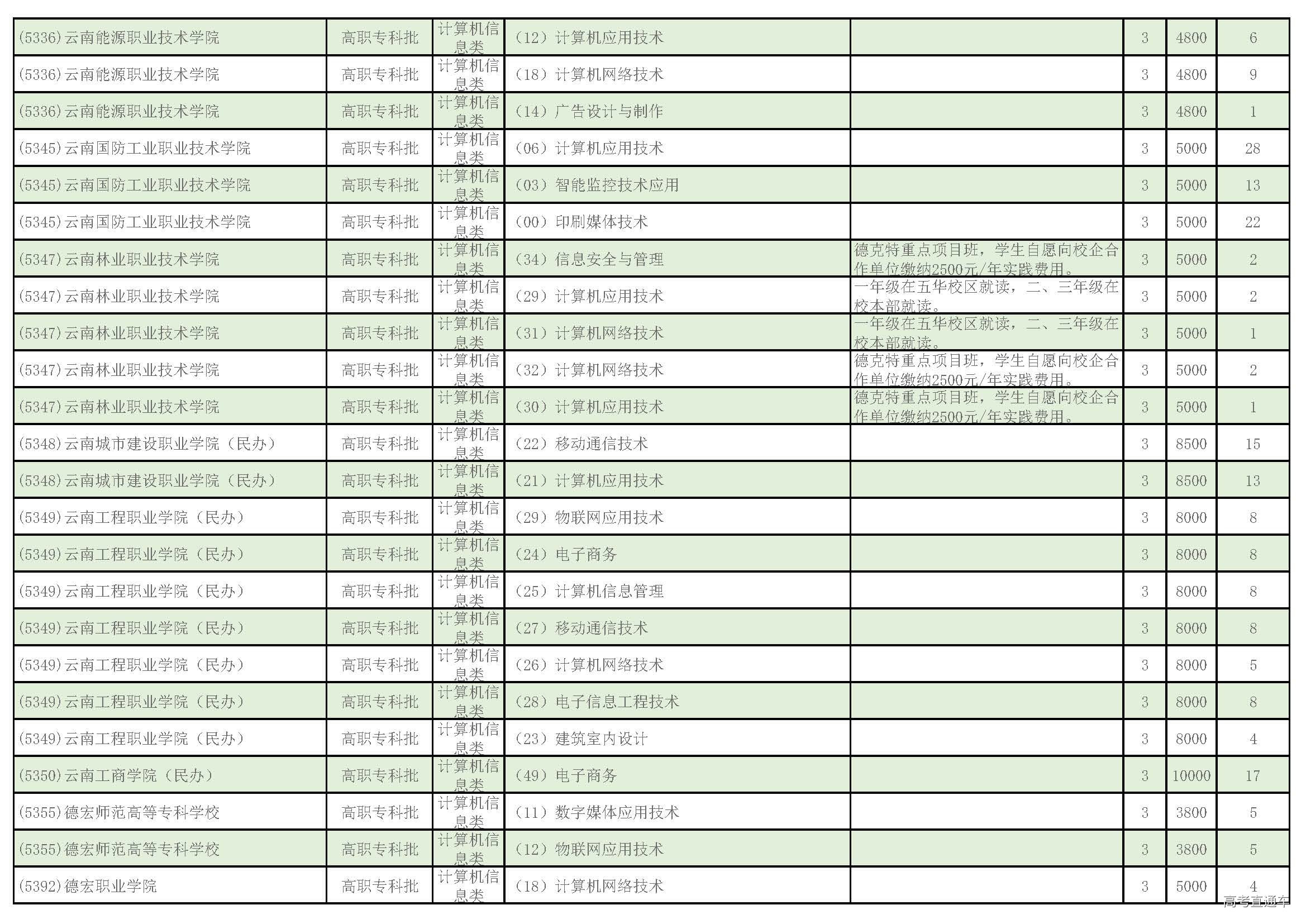 | (5336)云南能源职业技术学院 | 高职专科批 | 计算机信息类 | （12）计算机应用技术 |  | 3 | 4800 | 6 |
|---|---|---|---|---|---|---|---|
| (5336)云南能源职业技术学院 | 高职专科批 | 计算机信息类 | （18）计算机网络技术 |  | 3 | 4800 | 9 |
| (5336)云南能源职业技术学院 | 高职专科批 | 计算机信息类 | （14）广告设计与制作 |  | 3 | 4800 | 1 |
| (5345)云南国防工业职业技术学院 | 高职专科批 | 计算机信息类 | （06）计算机应用技术 |  | 3 | 5000 | 28 |
| (5345)云南国防工业职业技术学院 | 高职专科批 | 计算机信息类 | （03）智能监控技术应用 |  | 3 | 5000 | 13 |
| (5345)云南国防工业职业技术学院 | 高职专科批 | 计算机信息类 | （00）印刷媒体技术 |  | 3 | 5000 | 22 |
| (5347)云南林业职业技术学院 | 高职专科批 | 计算机信息类 | （34）信息安全与管理 | 德克特重点项目班，学生自愿向校企合作单位缴纳2500元/年实践费用。 | 3 | 5000 | 2 |
| (5347)云南林业职业技术学院 | 高职专科批 | 计算机信息类 | （29）计算机应用技术 | 一年级在五华校区就读，二、三年级在校本部就读。 | 3 | 5000 | 2 |
| (5347)云南林业职业技术学院 | 高职专科批 | 计算机信息类 | （31）计算机网络技术 | 一年级在五华校区就读，二、三年级在校本部就读。 | 3 | 5000 | 1 |
| (5347)云南林业职业技术学院 | 高职专科批 | 计算机信息类 | （32）计算机网络技术 | 德克特重点项目班，学生自愿向校企合作单位缴纳2500元/年实践费用。 | 3 | 5000 | 2 |
| (5347)云南林业职业技术学院 | 高职专科批 | 计算机信息类 | （30）计算机应用技术 | 德克特重点项目班，学生自愿向校企合作单位缴纳2500元/年实践费用。 | 3 | 5000 | 1 |
| (5348)云南城市建设职业学院（民办） | 高职专科批 | 计算机信息类 | （22）移动通信技术 |  | 3 | 8500 | 15 |
| (5348)云南城市建设职业学院（民办） | 高职专科批 | 计算机信息类 | （21）计算机应用技术 |  | 3 | 8500 | 13 |
| (5349)云南工程职业学院（民办） | 高职专科批 | 计算机信息类 | （29）物联网应用技术 |  | 3 | 8000 | 8 |
| (5349)云南工程职业学院（民办） | 高职专科批 | 计算机信息类 | （24）电子商务 |  | 3 | 8000 | 8 |
| (5349)云南工程职业学院（民办） | 高职专科批 | 计算机信息类 | （25）计算机信息管理 |  | 3 | 8000 | 8 |
| (5349)云南工程职业学院（民办） | 高职专科批 | 计算机信息类 | （27）移动通信技术 |  | 3 | 8000 | 8 |
| (5349)云南工程职业学院（民办） | 高职专科批 | 计算机信息类 | （26）计算机网络技术 |  | 3 | 8000 | 5 |
| (5349)云南工程职业学院（民办） | 高职专科批 | 计算机信息类 | （28）电子信息工程技术 |  | 3 | 8000 | 8 |
| (5349)云南工程职业学院（民办） | 高职专科批 | 计算机信息类 | （23）建筑室内设计 |  | 3 | 8000 | 4 |
| (5350)云南工商学院（民办） | 高职专科批 | 计算机信息类 | （49）电子商务 |  | 3 | 10000 | 17 |
| (5355)德宏师范高等专科学校 | 高职专科批 | 计算机信息类 | （11）数字媒体应用技术 |  | 3 | 3800 | 5 |
| (5355)德宏师范高等专科学校 | 高职专科批 | 计算机信息类 | （12）物联网应用技术 |  | 3 | 3800 | 5 |
| (5392)德宏职业学院 | 高职专科批 | 计算机信息类 | （18）计算机网络技术 |  | 3 | 5000 | 4 |

高考直通车